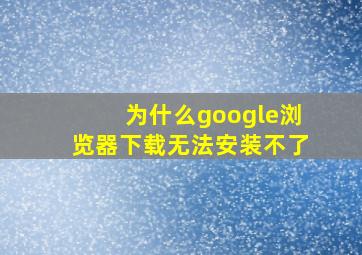 为什么google浏览器下载无法安装不了